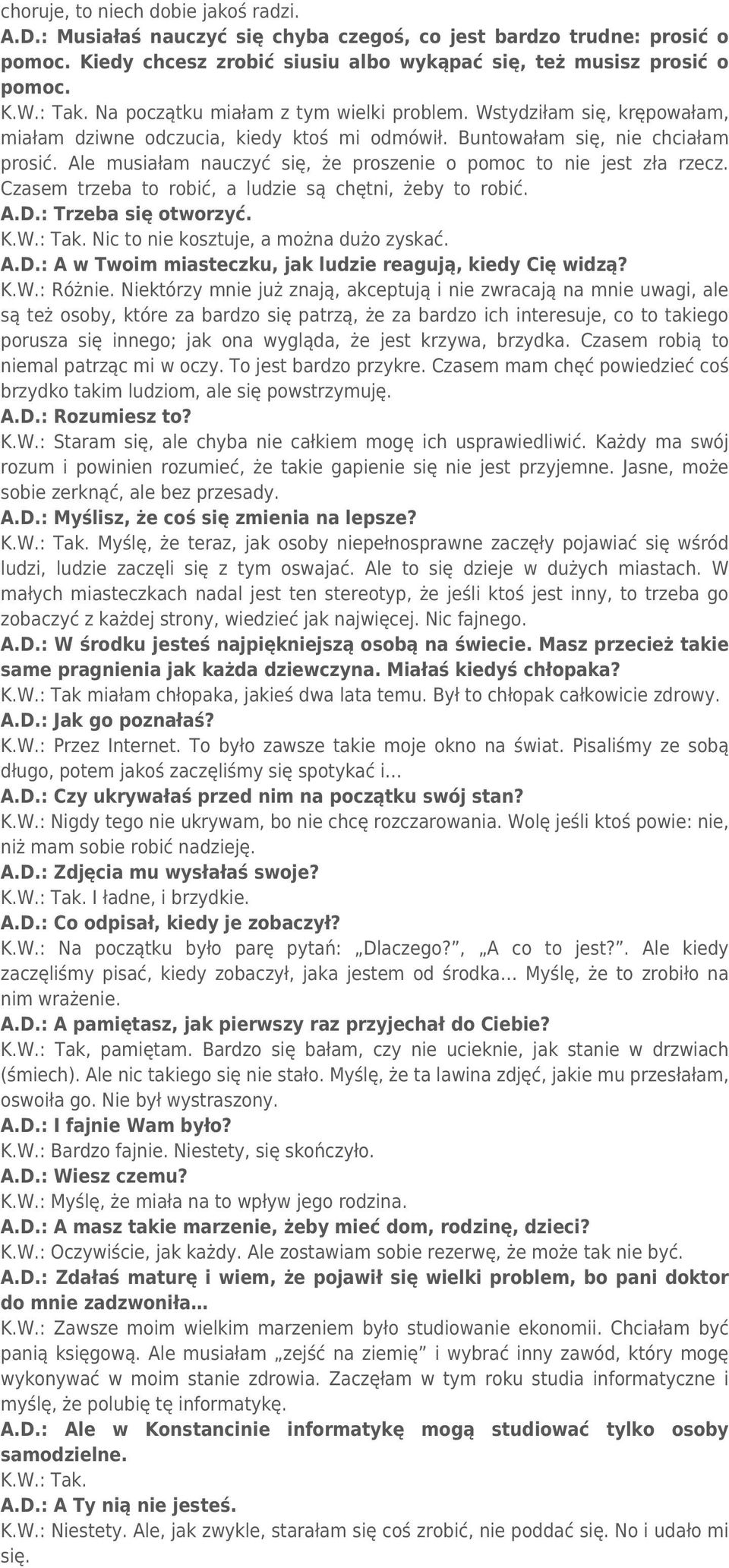 choruje, to niech dobie jakoś radzi.
A.D.: Musiałaś nauczyć się chyba czegoś, co jest bardzo trudne: prosić o pomoc. Kiedy chcesz zrobić siusiu albo wykąpać się, też musisz prosić o pomoc.
K.W.: Tak. Na początku miałam z tym wielki problem. Wstydziłam się, krępowałam, miałam dziwne odczucia, kiedy ktoś mi odmówił. Buntowałam się, nie chciałam prosić. Ale musiałam nauczyć się, że proszenie o pomoc to nie jest zła rzecz. Czasem trzeba to robić, a ludzie są chętni, żeby to robić.
A.D.: Trzeba się otworzyć.
K.W.: Tak. Nic to nie kosztuje, a można dużo zyskać.
A.D.: A w Twoim miasteczku, jak ludzie reagują, kiedy Cię widzą?
K.W.: Różnie. Niektórzy mnie już znają, akceptują i nie zwracają na mnie uwagi, ale są też osoby, które za bardzo się patrzą, że za bardzo ich interesuje, co to takiego porusza się innego; jak ona wygląda, że jest krzywa, brzydka. Czasem robią to niemal patrząc mi w oczy. To jest bardzo przykre. Czasem mam chęć powiedzieć coś brzydko takim ludziom, ale się powstrzymuję.
A.D.: Rozumiesz to?
K.W.: Staram się, ale chyba nie całkiem mogę ich usprawiedliwić. Każdy ma swój rozum i powinien rozumieć, że takie gapienie się nie jest przyjemne. Jasne, może sobie zerknąć, ale bez przesady.
A.D.: Myślisz, że coś się zmienia na lepsze?
K.W.: Tak. Myślę, że teraz, jak osoby niepełnosprawne zaczęły pojawiać się wśród ludzi, ludzie zaczęli się z tym oswajać. Ale to się dzieje w dużych miastach. W małych miasteczkach nadal jest ten stereotyp, że jeśli ktoś jest inny, to trzeba go zobaczyć z każdej strony, wiedzieć jak najwięcej. Nic fajnego.
A.D.: W środku jesteś najpiękniejszą osobą na świecie. Masz przecież takie same pragnienia jak każda dziewczyna. Miałaś kiedyś chłopaka?
K.W.: Tak miałam chłopaka, jakieś dwa lata temu. Był to chłopak całkowicie zdrowy.
A.D.: Jak go poznałaś?
K.W.: Przez Internet. To było zawsze takie moje okno na świat. Pisaliśmy ze sobą długo, potem jakoś zaczęliśmy się spotykać i...
A.D.: Czy ukrywałaś przed nim na początku swój stan?
K.W.: Nigdy tego nie ukrywam, bo nie chcę rozczarowania. Wolę jeśli ktoś powie: nie, niż mam sobie robić nadzieję.
A.D.: Zdjęcia mu wysłałaś swoje?
K.W.: Tak. I ładne, i brzydkie.
A.D.: Co odpisał, kiedy je zobaczył?
K.W.: Na początku było parę pytań: „Dlaczego?”, „A co to jest?”. Ale kiedy zaczęliśmy pisać, kiedy zobaczył, jaka jestem od środka... Myślę, że to zrobiło na nim wrażenie.
A.D.: A pamiętasz, jak pierwszy raz przyjechał do Ciebie?
K.W.: Tak, pamiętam. Bardzo się bałam, czy nie ucieknie, jak stanie w drzwiach (śmiech). Ale nic takiego się nie stało. Myślę, że ta lawina zdjęć, jakie mu przesłałam, oswoiła go. Nie był wystraszony.
A.D.: I fajnie Wam było?
K.W.: Bardzo fajnie. Niestety, się skończyło.
A.D.: Wiesz czemu?
K.W.: Myślę, że miała na to wpływ jego rodzina.
A.D.: A masz takie marzenie, żeby mieć dom, rodzinę, dzieci?
K.W.: Oczywiście, jak każdy. Ale zostawiam sobie rezerwę, że może tak nie być.
A.D.: Zdałaś maturę i wiem, że pojawił się wielki problem, bo pani doktor do mnie zadzwoniła...
K.W.: Zawsze moim wielkim marzeniem było studiowanie ekonomii. Chciałam być panią księgową. Ale musiałam „zejść na ziemię” i wybrać inny zawód, który mogę wykonywać w moim stanie zdrowia. Zaczęłam w tym roku studia informatyczne i myślę, że polubię tę informatykę.
A.D.: Ale w Konstancinie informatykę mogą studiować tylko osoby samodzielne.
K.W.: Tak.
A.D.: A Ty nią nie jesteś.
K.W.: Niestety. Ale, jak zwykle, starałam się coś zrobić, nie poddać się. No i udało mi się.